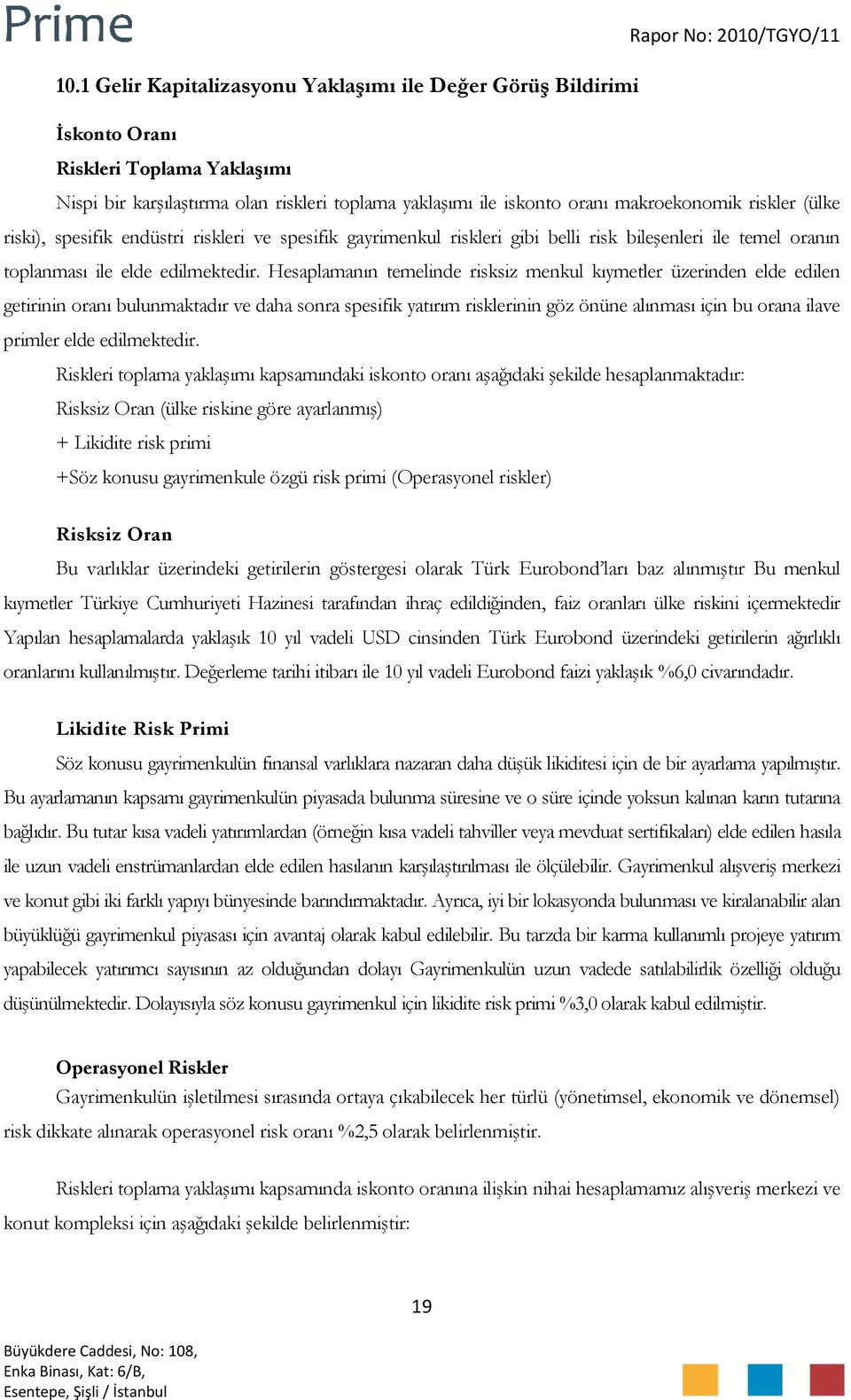 Prime

Rapor No: 2010/TGYO/11

10.1 Gelir Kapitalizasyonu Yaklaşımı ile Değer Görüş Bildirimi

İskonto Oranı

Riskleri Toplama Yaklaşımı

Nispi bir karşılaştırma olan riskleri toplama yaklaşımı ile iskonto oranı makroekonomik riskler (ülke riski), spesifik endüstri riskleri ve spesifik gayrimenkul riskleri gibi belli risk bileşenleri ile temel oranın toplanması ile elde edilmektedir. Hesaplamanın temelinde risksiz menkul kıymetler üzerinden elde edilen getirinin oranı bulunmaktadır ve daha sonra spesifik yatırım risklerinin göz önüne alınması için bu orana ilave primler elde edilmektedir.

Riskleri toplama yaklaşımı kapsamındaki iskonto oranı aşağıdaki şekilde hesaplanmaktadır:

Risksiz Oran (ülke riskine göre ayarlanmış)

+ Likidite risk primi

+Söz konusu gayrimenkule özgü risk primi (Operasyonel riskler)

Risksiz Oran

Bu varlıklar üzerindeki getirilerin göstergesi olarak Türk Eurobond'ları baz alınmıştır Bu menkul kıymetler Türkiye Cumhuriyeti Hazinesi tarafından ihraç edildiğinden, faiz oranları ülke riskini içermektedir Yapılan hesaplamalarda yaklaşık 10 yıl vadeli USD cinsinden Türk Eurobond üzerindeki getirilerin ağırlıklı oranlarını kullanılmıştır. Değerleme tarihi itibarı ile 10 yıl vadeli Eurobond faizi yaklaşık %6,0 civarındadır.

Likidite Risk Primi

Söz konusu gayrimenkulün finansal varlıklara nazaran daha düşük likiditesi için de bir ayarlama yapılmıştır. Bu ayarlamanın kapsamı gayrimenkulün piyasada bulunma süresine ve o süre içinde yoksun kalınan karın tutarına bağlıdır. Bu tutar kısa vadeli yatırımlardan (örneğin kısa vadeli tahviller veya mevduat sertifikaları) elde edilen hasıla ile uzun vadeli enstrümanlardan elde edilen hasılanın karşılaştırılması ile ölçülebilir. Gayrimenkul alışveriş merkezi ve konut gibi iki farklı yapıyı bünyesinde barındırmaktadır. Ayrıca, iyi bir lokasyonda bulunması ve kiralanabilir alan büyüklüğü gayrimenkul piyasası için avantaj olarak kabul edilebilir. Bu tarzda bir karma kullanımlı projeye yatırım yapabilecek yatırımcı sayısının az olduğundan dolayı Gayrimenkulün uzun vadede satılabilirlik özelliği olduğu düşünülmektedir. Dolayısıyla söz konusu gayrimenkul için likidite risk primi %3,0 olarak kabul edilmiştir.

Operasyonel Riskler

Gayrimenkulün işletilmesi sırasında ortaya çıkabilecek her türlü (yönetimsel, ekonomik ve dönemsel) risk dikkate alınarak operasyonel risk oranı %2,5 olarak belirlenmiştir.

Riskleri toplama yaklaşımı kapsamında iskonto oranına ilişkin nihai hesaplamamız alışveriş merkezi ve konut kompleksi için aşağıdaki şekilde belirlenmiştir:

19

Büyükdere Caddesi, No: 108,
Enka Binası, Kat: 6/B,
Esentepe, Şişli / İstanbul